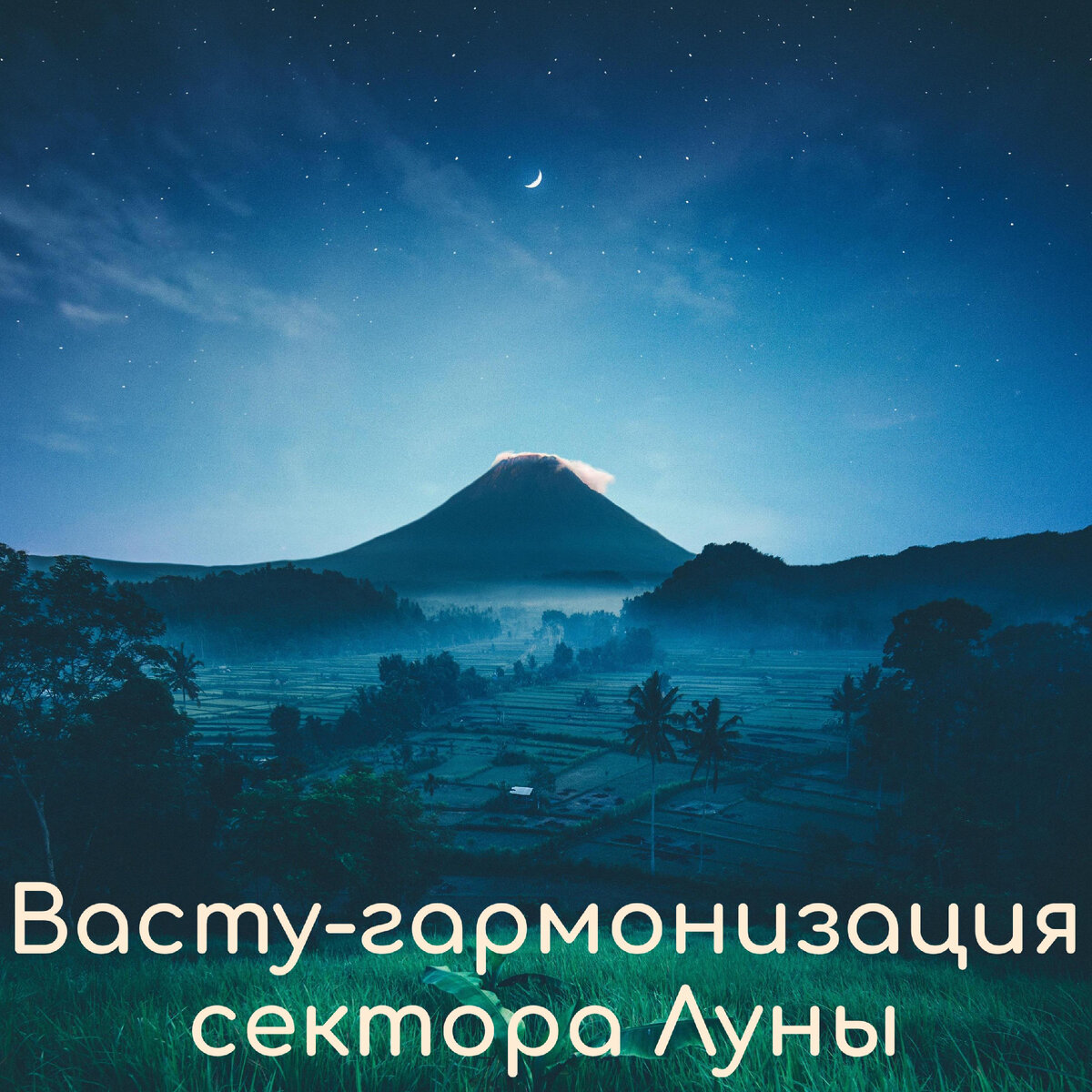 Васту-гармонизация сектора Луны